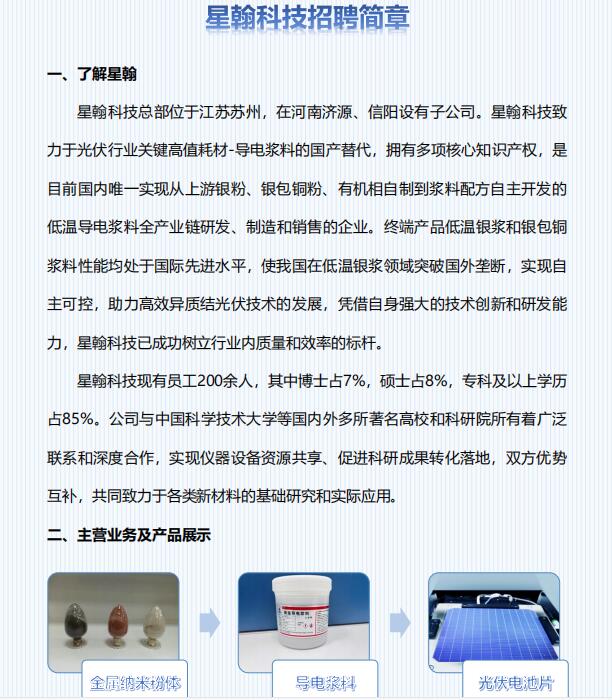 星翰科技招聘简章

一、了解星翰

星翰科技总部位于江苏苏州，在河南济源、信阳设有子公司。星翰科技致力于光伏行业关键高值耗材-导电浆料的国产替代，拥有多项核心知识产权，是目前国内唯一实现从上游银粉、银包铜粉、有机相自制到浆料配方自主开发的低温导电浆料全产业链研发、制造和销售的企业。终端产品低温银浆和银包铜浆料性能均处于国际先进水平，使我国在低温银浆领域突破国外垄断，实现自主可控，助力高效异质结光伏技术的发展，凭借自身强大的技术创新和研发能力，星翰科技已成功树立行业内质量和效率的标杆。

星翰科技现有员工200余人，其中博士占7%，硕士占8%，专科及以上学历占85%。公司与中国科学技术大学等国内外多所著名高校和科研院所有着广泛联系和深度合作，实现仪器设备资源共享、促进科研成果转化落地，双方优势互补，共同致力于各类新材料的基础研究和实际应用。

二、主营业务及产品展示

金属纳米粉体

导电浆料

光伏电池片